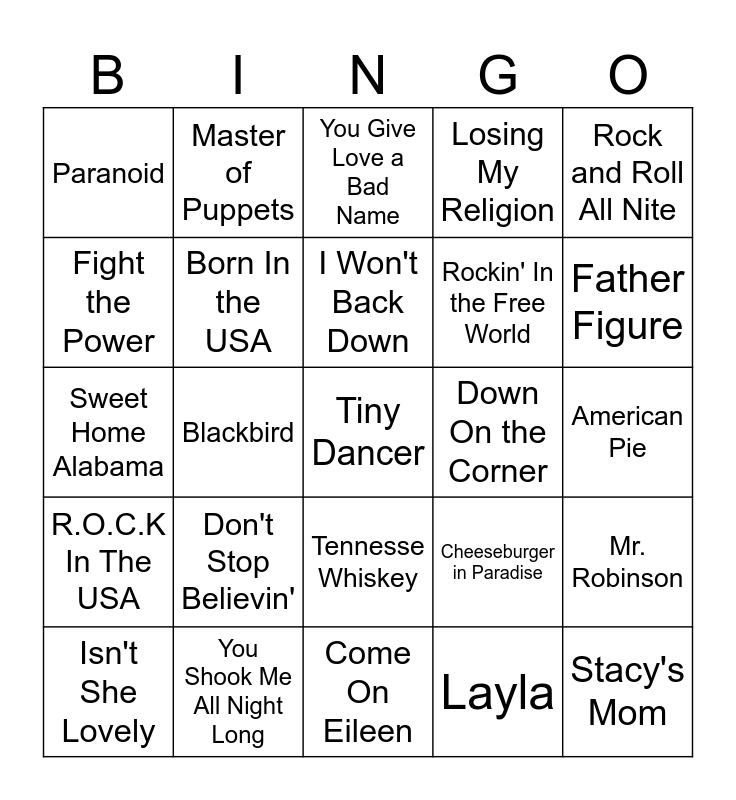 | B | I | N | G | O |
|---|---|---|---|---|
| Paranoid | Master of Puppets | You Give Love a Bad Name | Losing My Religion | Rock and Roll All Nite |
| Fight the Power | Born In the USA | I Won't Back Down | Rockin' In the Free World | Father Figure |
| Sweet Home Alabama | Blackbird | Tiny Dancer | Down On the Corner | American Pie |
| R.O.C.K In The USA | Don't Stop Believin' | Tennesse Whiskey | Cheeseburger in Paradise | Mr. Robinson |
| Isn't She Lovely | You Shook Me All Night Long | Come On Eileen | Layla | Stacy's Mom |